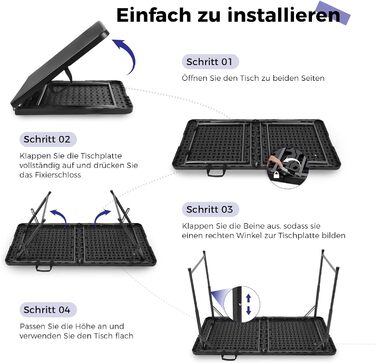 Einfach zu installieren

Schritt 01

Öffnen Sie den Tisch zu beiden Seiten

Schritt 02

Klappen Sie die Tischplatte vollständig auf und drücken Sie das Fixierschloss

Schritt 03

Klappen Sie die Beine aus, sodass sie einen rechten Winkel zur Tischplatte bilden

Schritt 04

Passen Sie die Höhe an und verwenden Sie den Tisch flach